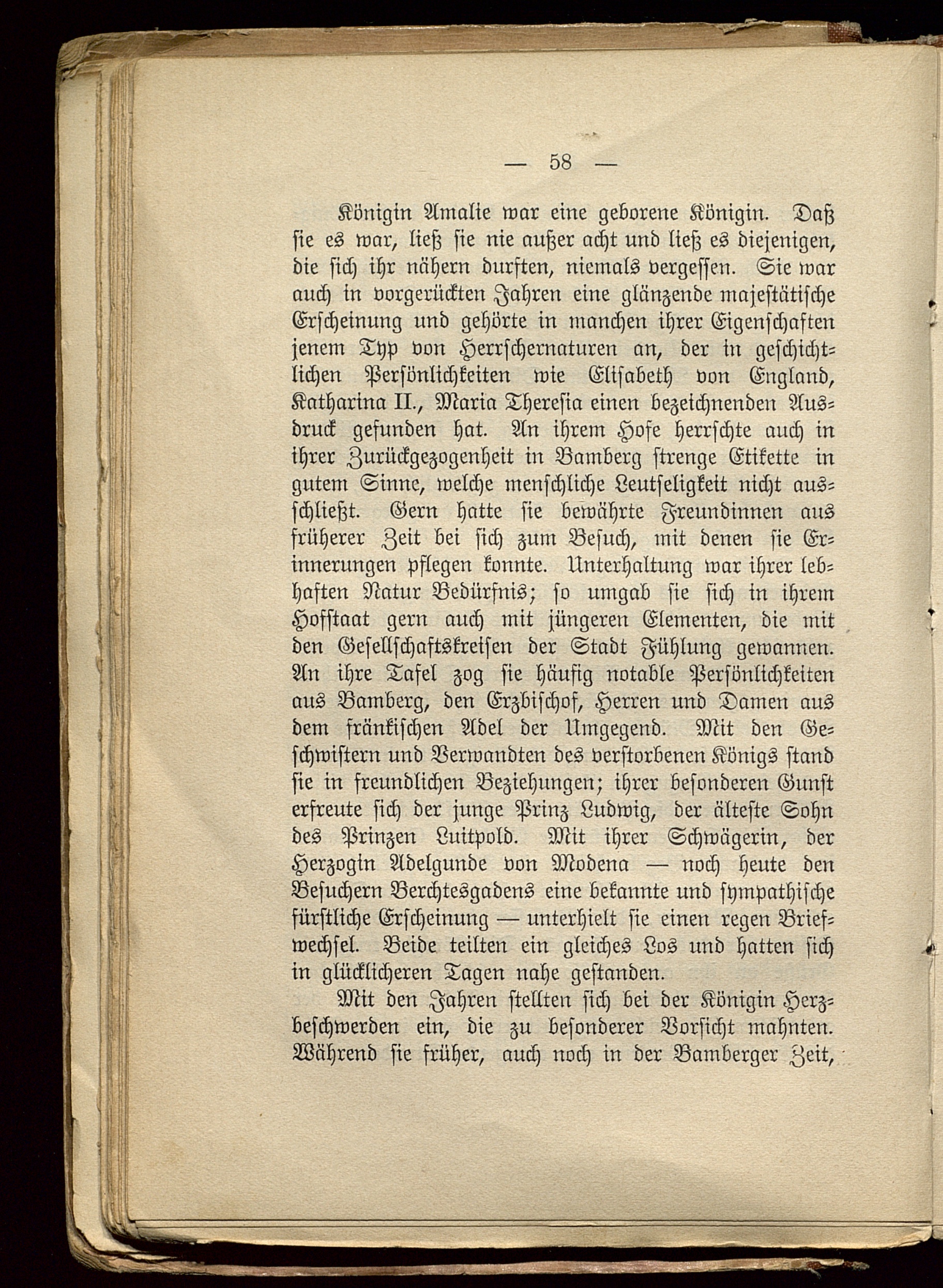 — 58 —

Königin Amalie war eine geborene Königin. Daß sie es war, ließ sie nie außer acht und ließ es diejenigen, die sich ihr nähern durften, niemals vergessen. Sie war auch in vorgerückten Jahren eine glänzende majestätische Erscheinung und gehörte in manchen ihrer Eigenschaften jenem Typ von Herrschernaturen an, der in geschichtlichen Persönlichkeiten wie Elisabeth von England, Katharina II., Maria Theresia einen bezeichnenden Ausdruck gefunden hat. An ihrem Hofe herrschte auch in ihrer Zurückgezogenheit in Bamberg strenge Etikette in gutem Sinne, welche menschliche Leutseligkeit nicht ausschließt. Gern hatte sie bewährte Freundinnen aus früherer Zeit bei sich zum Besuch, mit denen sie Erinnerungen pflegen konnte. Unterhaltung war ihrer lebhaften Natur Bedürfnis; so umgab sie sich in ihrem Hofstaat gern auch mit jüngeren Elementen, die mit den Gesellschaftskreisen der Stadt Fühlung gewannen. An ihre Tafel zog sie häufig notable Persönlichkeiten aus Bamberg, den Erzbischof, Herren und Damen aus dem fränkischen Adel der Umgegend. Mit den Geschwistern und Verwandten des verstorbenen Königs stand sie in freundlichen Beziehungen; ihrer besonderen Gunst erfreute sich der junge Prinz Ludwig, der älteste Sohn des Prinzen Luitpold. Mit ihrer Schwägerin, der Herzogin Adelgunde von Modena — noch heute den Besuchern Berchtesgadens eine bekannte und sympathische fürstliche Erscheinung — unterhielt sie einen regen Briefwechsel. Beide teilten ein gleiches Los und hatten sich in glücklicheren Tagen nahe gestanden.

Mit den Jahren stellten sich bei der Königin Herzbeschwerden ein, die zu besonderer Vorsicht mahnten. Während sie früher, auch noch in der Bamberger Zeit,